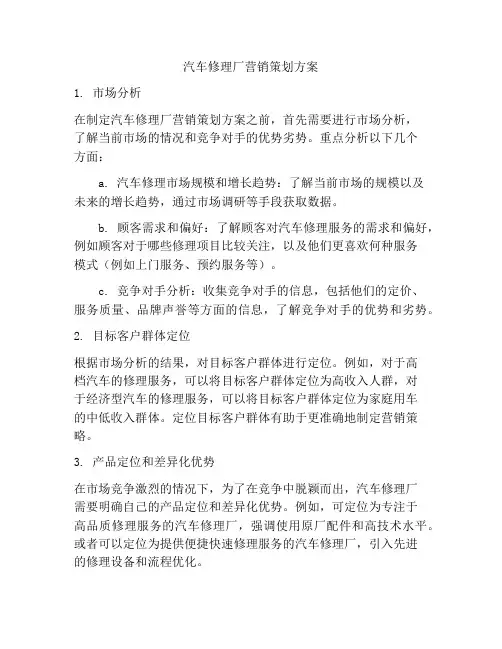 汽车修理厂营销策划方案

1. 市场分析

在制定汽车修理厂营销策划方案之前，首先需要进行市场分析，了解当前市场的情况和竞争对手的优势劣势。重点分析以下几个方面：

a. 汽车修理市场规模和增长趋势：了解当前市场的规模以及未来的增长趋势，通过市场调研等手段获取数据。

b. 顾客需求和偏好：了解顾客对汽车修理服务的需求和偏好，例如顾客对于哪些修理项目比较关注，以及他们更喜欢何种服务模式（例如上门服务、预约服务等）。

c. 竞争对手分析：收集竞争对手的信息，包括他们的定价、服务质量、品牌声誉等方面的信息，了解竞争对手的优势和劣势。

2. 目标客户群体定位

根据市场分析的结果，对目标客户群体进行定位。例如，对于高档汽车的修理服务，可以将目标客户群体定位为高收入人群，对于经济型汽车的修理服务，可以将目标客户群体定位为家庭用车的中低收入群体。定位目标客户群体有助于更准确地制定营销策略。

3. 产品定位和差异化优势

在市场竞争激烈的情况下，为了在竞争中脱颖而出，汽车修理厂需要明确自己的产品定位和差异化优势。例如，可定位为专注于高品质修理服务的汽车修理厂，强调使用原厂配件和高技术水平。或者可以定位为提供便捷快速修理服务的汽车修理厂，引入先进的修理设备和流程优化。